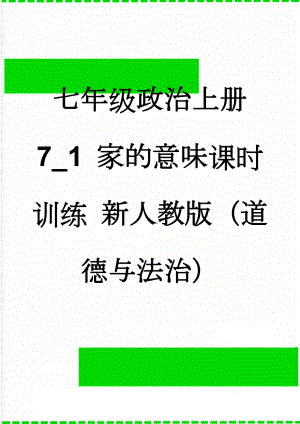 七年级政治上册 7_1 家的意味课时训练 新人教版（道德与法治）